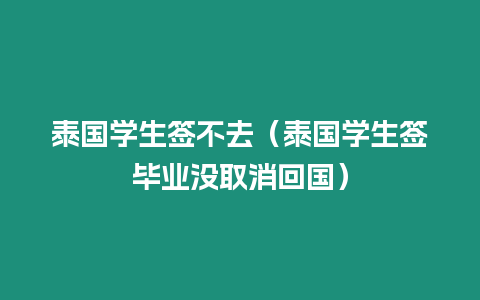 泰国学生签不去（泰国学生签毕业没取消回国）